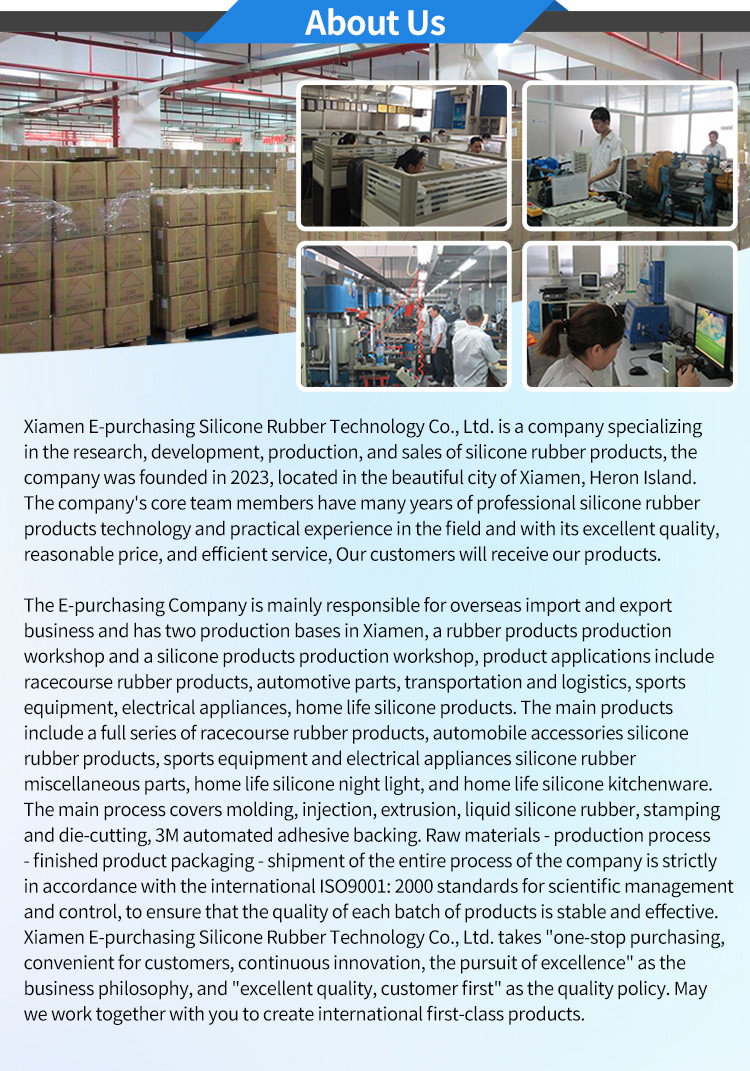 About Us

Xiamen E-purchasing Silicone Rubber Technology Co., Ltd. is a company specializing in the research, development, production, and sales of silicone rubber products, the company was founded in 2023, located in the beautiful city of Xiamen, Heron Island. The company's core team members have many years of professional silicone rubber products technology and practical experience in the field and with its excellent quality, reasonable price, and efficient service, Our customers will receive our products.

The E-purchasing Company is mainly responsible for overseas import and export business and has two production bases in Xiamen, a rubber products production workshop and a silicone products production workshop, product applications include racecourse rubber products, automotive parts, transportation and logistics, sports equipment, electrical appliances, home life silicone products. The main products include a full series of racecourse rubber products, automobile accessories silicone rubber products, sports equipment and electrical appliances silicone rubber miscellaneous parts, home life silicone night light, and home life silicone kitchenware. The main process covers molding, injection, extrusion, liquid silicone rubber, stamping and die-cutting, 3M automated adhesive backing. Raw materials - production process - finished product packaging - shipment of the entire process of the company is strictly in accordance with the international ISO9001: 2000 standards for scientific management and control, to ensure that the quality of each batch of products is stable and effective. Xiamen E-purchasing Silicone Rubber Technology Co., Ltd. takes "one-stop purchasing, convenient for customers, continuous innovation, the pursuit of excellence" as the business philosophy, and "excellent quality, customer first" as the quality policy. May we work together with you to create international first-class products.